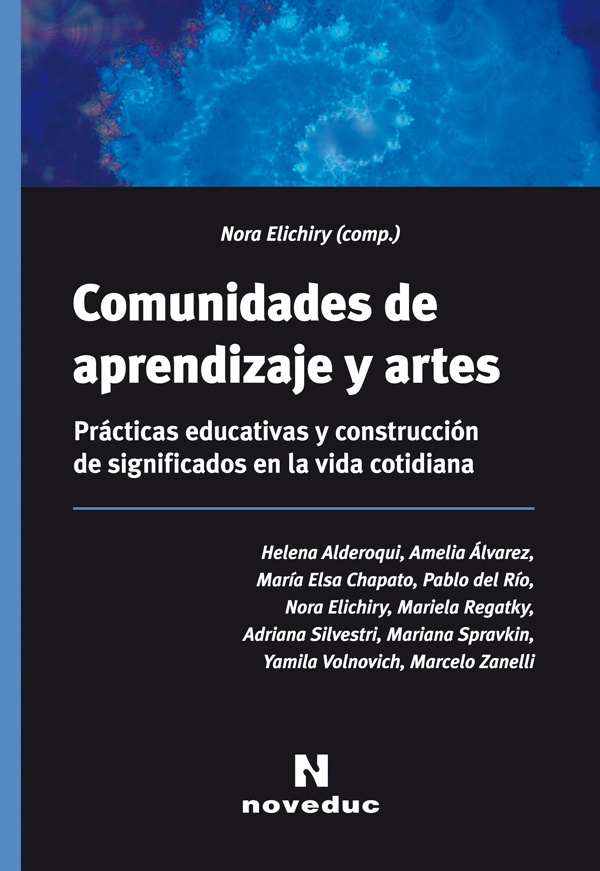 Nora Elichiry (comp.)

Comunidades de aprendizaje y artes

Prácticas educativas y construcción de significados en la vida cotidiana

Helena Alderoqui, Amelia Álvarez, María Elsa Chapato, Pablo del Río, Nora Elichiry, Mariela Regatky, Adriana Silvestri, Mariana Spravkin, Yamila Volnovich, Marcelo Zanelli

N
noveduc